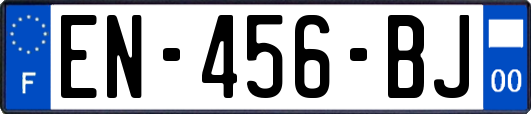 F
EN-456-BJ
00